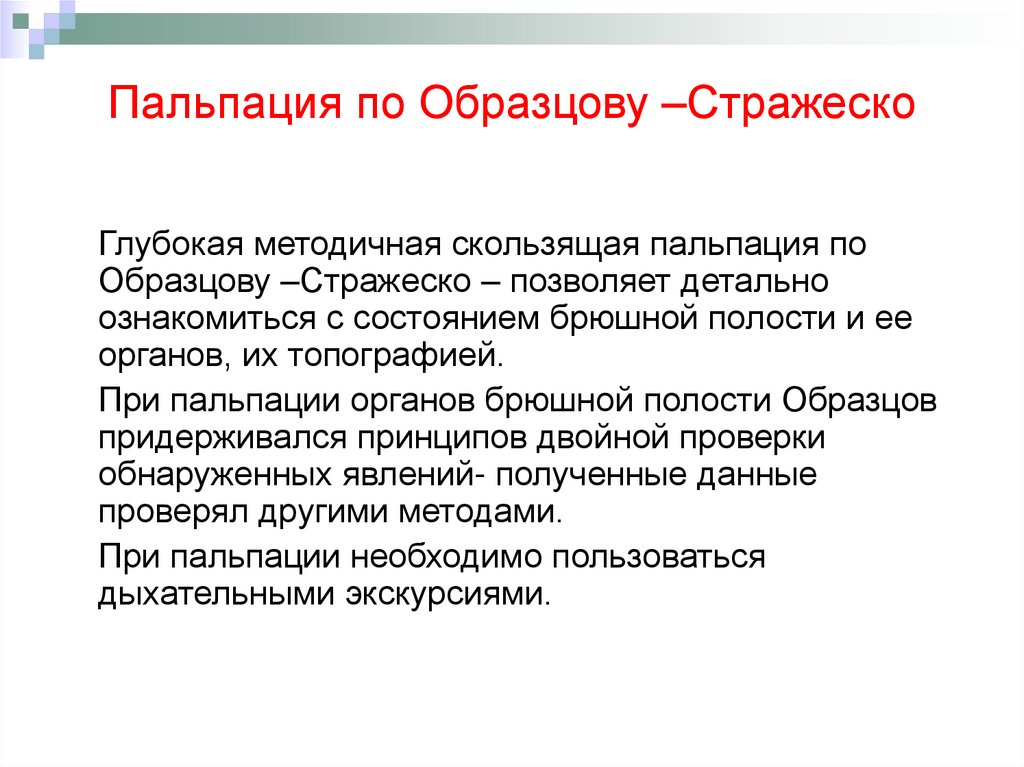 Пальпация по Образцову –Стражеско

Глубокая методичная скользящая пальпация по Образцову –Стражеско – позволяет детально ознакомиться с состоянием брюшной полости и ее органов, их топографией.

При пальпации органов брюшной полости Образцов придерживался принципов двойной проверки обнаруженных явлений- полученные данные проверял другими методами.

При пальпации необходимо пользоваться дыхательными экскурсиями.